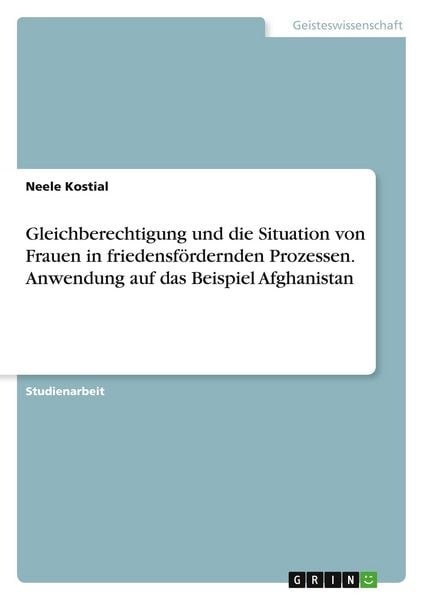 Geisteswissenschaft

Neele Kostial

Gleichberechtigung und die Situation von Frauen in friedensfördernden Prozessen. Anwendung auf das Beispiel Afghanistan

Studienarbeit

GRIN